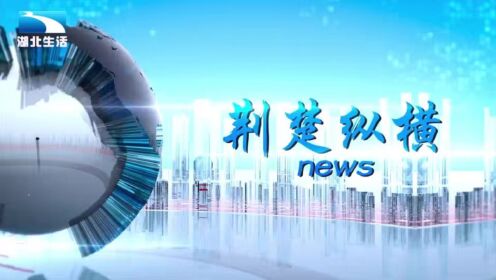 湖北生活

荆楚纵横
news